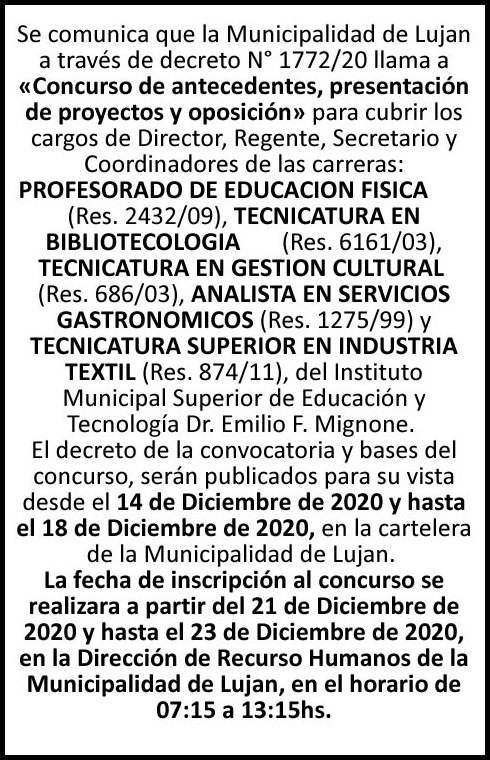 Se comunica que la Municipalidad de Lujan a través de decreto N° 1772/20 llama a «Concurso de antecedentes, presentación de proyectos y oposición» para cubrir los cargos de Director, Regente, Secretario y Coordinadores de las carreras: PROFESORADO DE EDUCACION FISICA (Res. 2432/09), TECNICATURA EN BIBLIOTECOLOGIA (Res. 6161/03), TECNICATURA EN GESTION CULTURAL (Res. 686/03), ANALISTA EN SERVICIOS GASTRONOMICOS (Res. 1275/99) y TECNICATURA SUPERIOR EN INDUSTRIA TEXTIL (Res. 874/11), del Instituto Municipal Superior de Educación y Tecnología Dr. Emilio F. Mignone.
El decreto de la convocatoria y bases del concurso, serán publicados para su vista desde el 14 de Diciembre de 2020 y hasta el 18 de Diciembre de 2020, en la cartelera de la Municipalidad de Lujan.
La fecha de inscripción al concurso se realizara a partir del 21 de Diciembre de 2020 y hasta el 23 de Diciembre de 2020, en la Dirección de Recurso Humanos de la Municipalidad de Lujan, en el horario de 07:15 a 13:15hs.